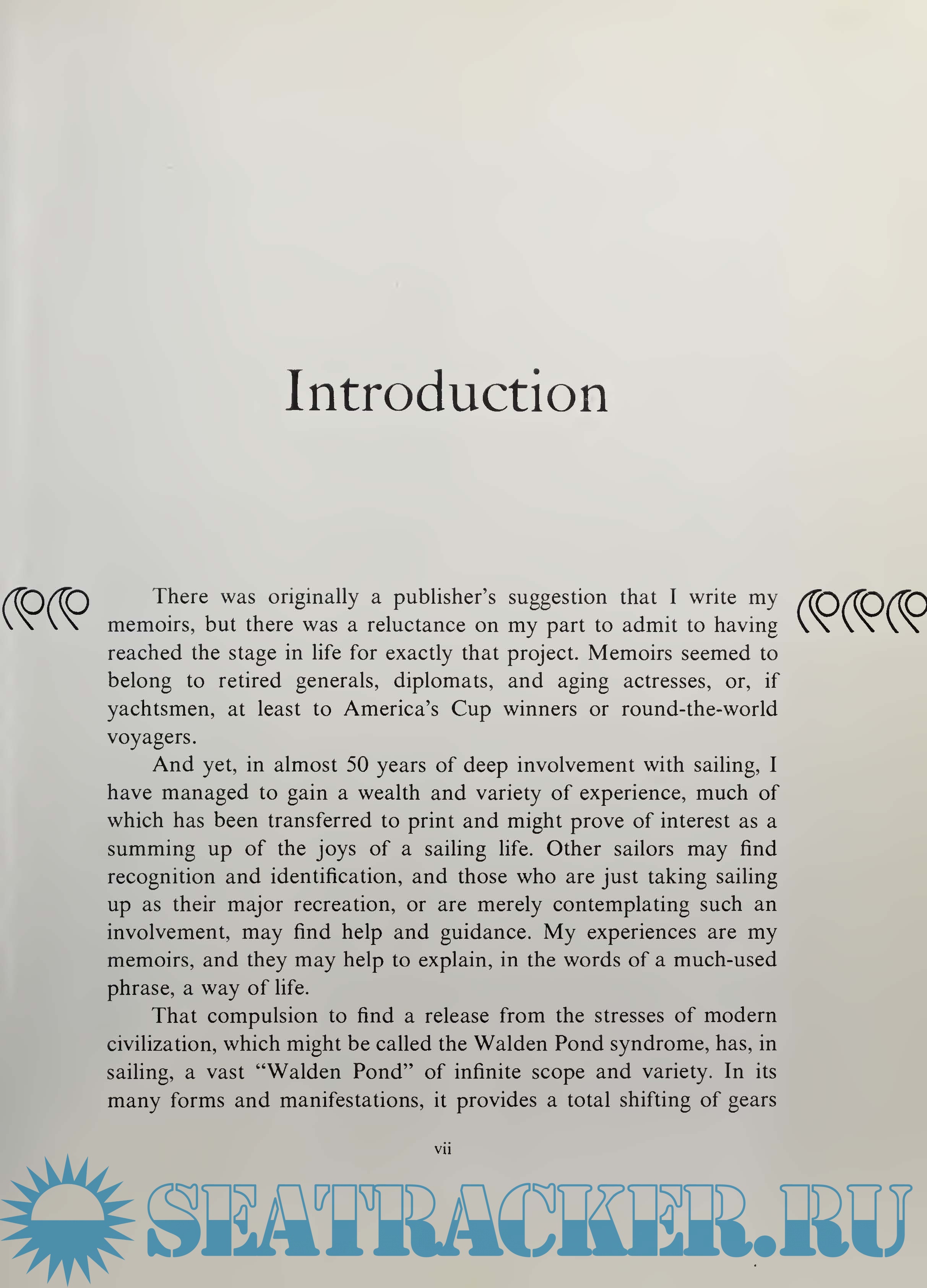 Introduction

There was originally a publisher's suggestion that I write my memoirs, but there was a reluctance on my part to admit to having reached the stage in life for exactly that project. Memoirs seemed to belong to retired generals, diplomats, and aging actresses, or, if yachtsmen, at least to America's Cup winners or round-the-world voyagers.

And yet, in almost 50 years of deep involvement with sailing, I have managed to gain a wealth and variety of experience, much of which has been transferred to print and might prove of interest as a summing up of the joys of a sailing life. Other sailors may find recognition and identification, and those who are just taking sailing up as their major recreation, or are merely contemplating such an involvement, may find help and guidance. My experiences are my memoirs, and they may help to explain, in the words of a much-used phrase, a way of life.

That compulsion to find a release from the stresses of modern civilization, which might be called the Walden Pond syndrome, has, in sailing, a vast "Walden Pond" of infinite scope and variety. In its many forms and manifestations, it provides a total shifting of gears

vii

SEATRACKER.RU